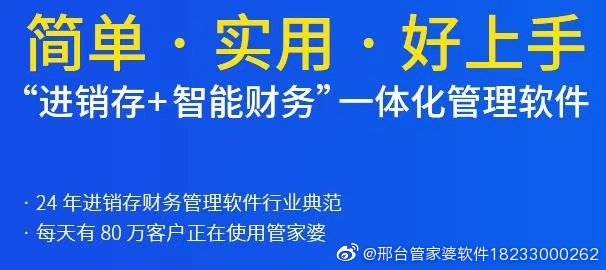 简单 · 实用 · 好上手

“进销存+智能财务”一体化管理软件

· 24 年进销存财务管理软件行业典范

· 每天有 80 万客户正在使用管家婆

@邢台管家婆软件18233000262